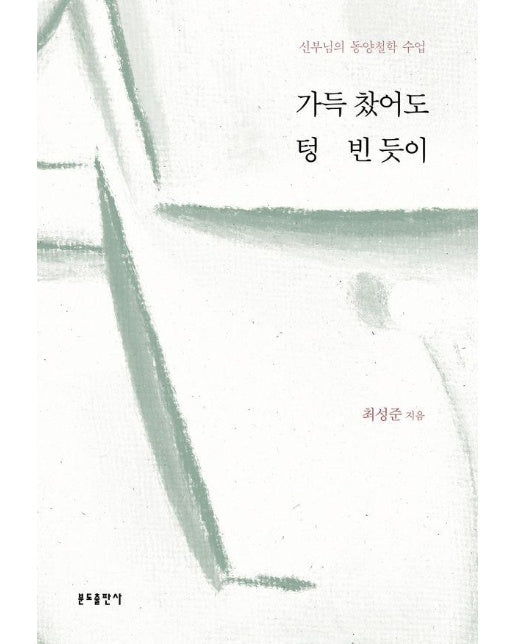 신부님의 동양철학 수업

가득 찼어도
텅 빈 듯이

최성준 지음

분도출판사